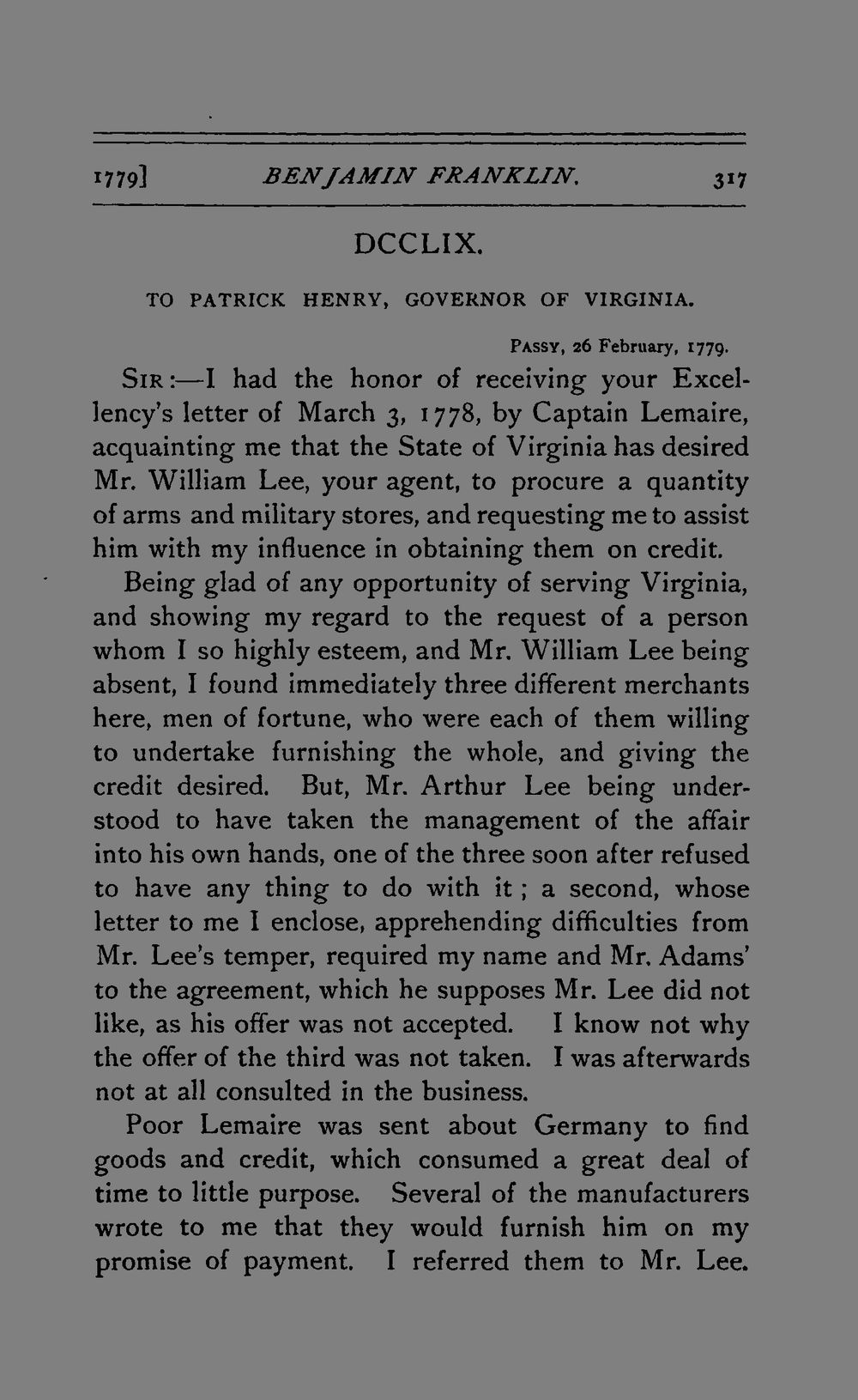 1779] BENJAMIN FRANKLIN. 317

DCCLIX.

TO PATRICK HENRY, GOVERNOR OF VIRGINIA.

PASSY, 26 February, 1779.

SIR:—I had the honor of receiving your Excellency's letter of March 3, 1778, by Captain Lemaire, acquainting me that the State of Virginia has desired Mr. William Lee, your agent, to procure a quantity of arms and military stores, and requesting me to assist him with my influence in obtaining them on credit.

Being glad of any opportunity of serving Virginia, and showing my regard to the request of a person whom I so highly esteem, and Mr. William Lee being absent, I found immediately three different merchants here, men of fortune, who were each of them willing to undertake furnishing the whole, and giving the credit desired. But, Mr. Arthur Lee being understood to have taken the management of the affair into his own hands, one of the three soon after refused to have any thing to do with it; a second, whose letter to me I enclose, apprehending difficulties from Mr. Lee's temper, required my name and Mr. Adams' to the agreement, which he supposes Mr. Lee did not like, as his offer was not accepted. I know not why the offer of the third was not taken. I was afterwards not at all consulted in the business.

Poor Lemaire was sent about Germany to find goods and credit, which consumed a great deal of time to little purpose. Several of the manufacturers wrote to me that they would furnish him on my promise of payment. I referred them to Mr. Lee.